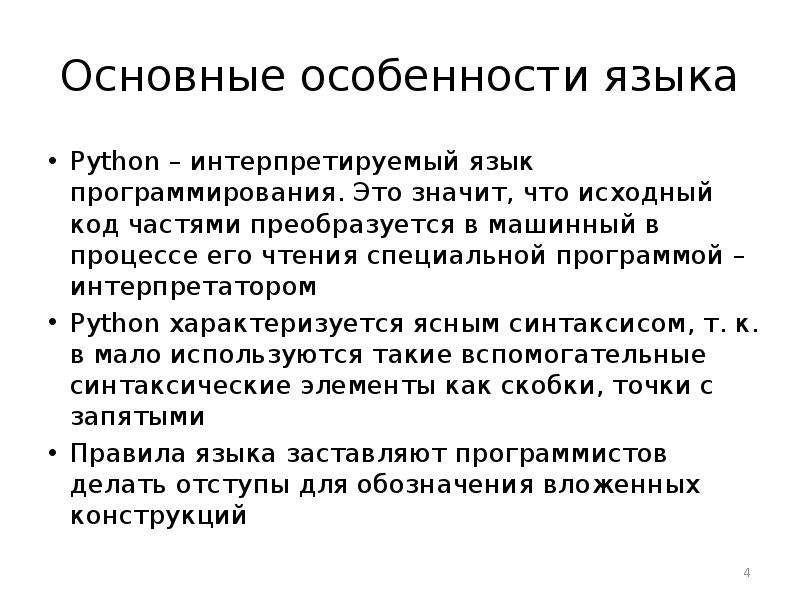 Основные особенности языка

• Python – интерпретируемый язык программирования. Это значит, что исходный код частями преобразуется в машинный в процессе его чтения специальной программой – интерпретатором
• Python характеризуется ясным синтаксисом, т. к. в мало используются такие вспомогательные синтаксические элементы как скобки, точки с запятыми
• Правила языка заставляют программистов делать отступы для обозначения вложенных конструкций

4